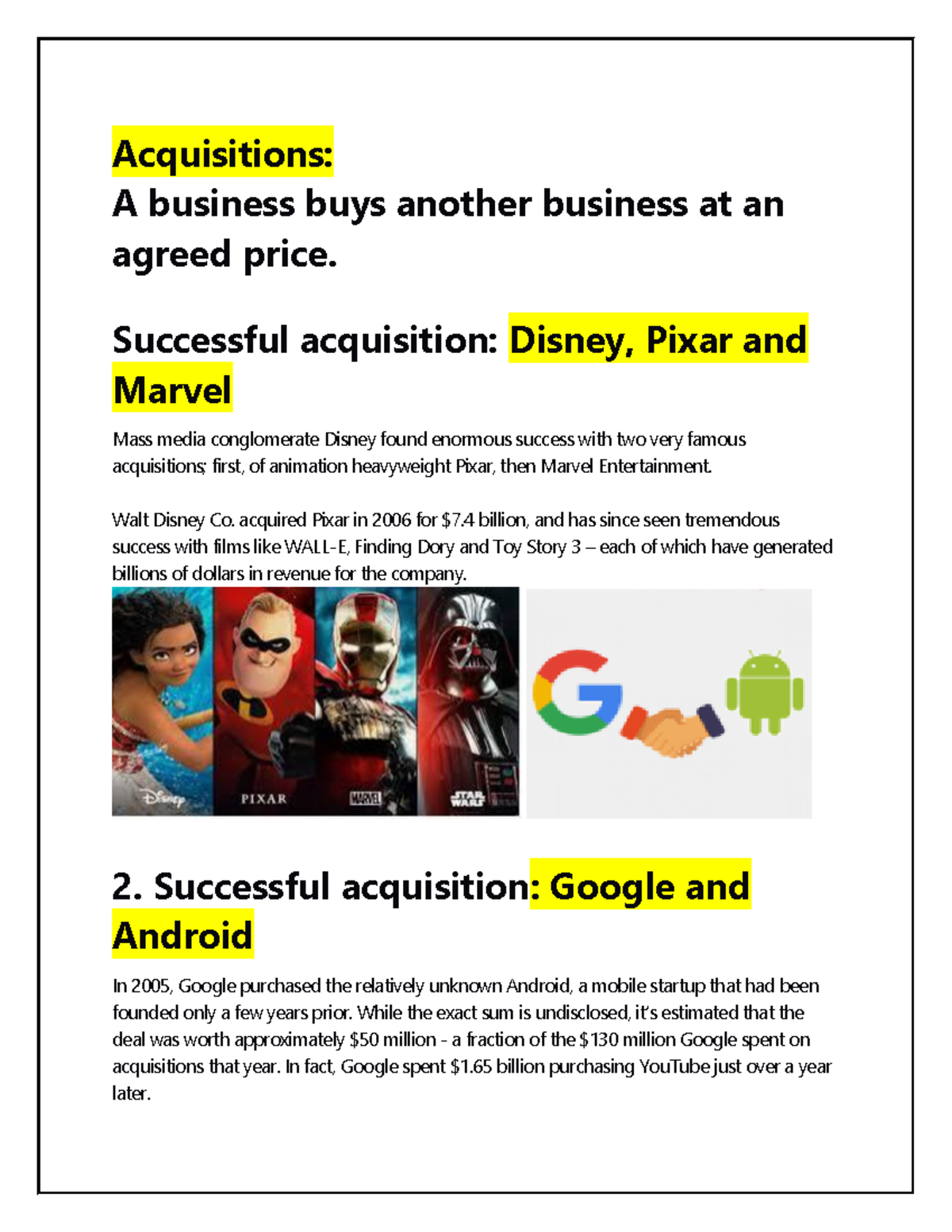 Acquisitions:
A business buys another business at an agreed price.

Successful acquisition: Disney, Pixar and Marvel

Mass media conglomerate Disney found enormous success with two very famous acquisitions; first, of animation heavyweight Pixar, then Marvel Entertainment.

Walt Disney Co. acquired Pixar in 2006 for $7.4 billion, and has since seen tremendous success with films like WALL-E, Finding Dory and Toy Story 3 – each of which have generated billions of dollars in revenue for the company.

Disney PIXAR MARVEL STAR WARS

2. Successful acquisition: Google and Android

In 2005, Google purchased the relatively unknown Android, a mobile startup that had been founded only a few years prior. While the exact sum is undisclosed, it's estimated that the deal was worth approximately $50 million - a fraction of the $130 million Google spent on acquisitions that year. In fact, Google spent $1.65 billion purchasing YouTube just over a year later.